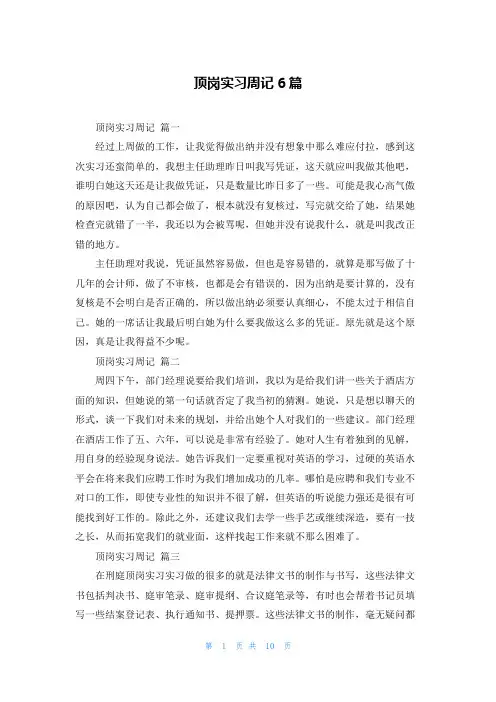 顶岗实习周记 6 篇

顶岗实习周记 篇一

经过上周做的工作，让我觉得做出纳并没有想象中那么难应付拉，感到这次实习还蛮简单的，我想主任助理昨日叫我写凭证，这天就应叫我做其他吧，谁明白她这天还是让我做凭证，只是数量比昨日多了一些。可能是我心高气傲的原因吧，认为自己都会做了，根本就没有复核过，写完就交给了她，结果她检查完就错了一半，我还以为会被骂呢，但她并没有说我什么，就是叫我改正错的地方。

主任助理对我说，凭证虽然容易做，但也是容易错的，就算是那写做了十几年的会计师，做了不审核，也都是会有错误的，因为出纳是要计算的，没有复核是不会明白是否正确的，所以做出纳必须要认真细心，不能太过于相信自己。她的一席话让我最后明白她为什么要我做这么多的凭证。原先就是这个原因，真是让我得益不少呢。

顶岗实习周记 篇二

周四下午，部门经理说要给我们培训，我以为是给我们讲一些关于酒店方面的知识，但她说的第一句话就否定了我当初的猜测。她说，只是想以聊天的形式，谈一下我们对未来的规划，并给出她个人对我们的一些建议。部门经理在酒店工作了五、六年，可以说是非常有经验了。她对人生有着独到的见解，用自身的经验现身说法。她告诉我们一定要重视对英语的学习，过硬的英语水平会在将来我们应聘工作时为我们增加成功的几率。哪怕是应聘和我们专业不对口的工作，即使专业性的知识并不很了解，但英语的听说能力强还是很有可能找到好工作的。除此之外，还建议我们去学一些手艺或继续深造，要有一技之长，从而拓宽我们的就业面，这样找起工作来就不那么困难了。

顶岗实习周记 篇三

在刑庭顶岗实习实习做的很多的就是法律文书的制作与书写，这些法律文书包括判决书、庭审笔录、庭审提纲、合议庭笔录等，有时也会帮着书记员填写一些结案登记表、执行通知书、提押票。这些法律文书的制作，毫无疑问都

第 1 页 共 10 页